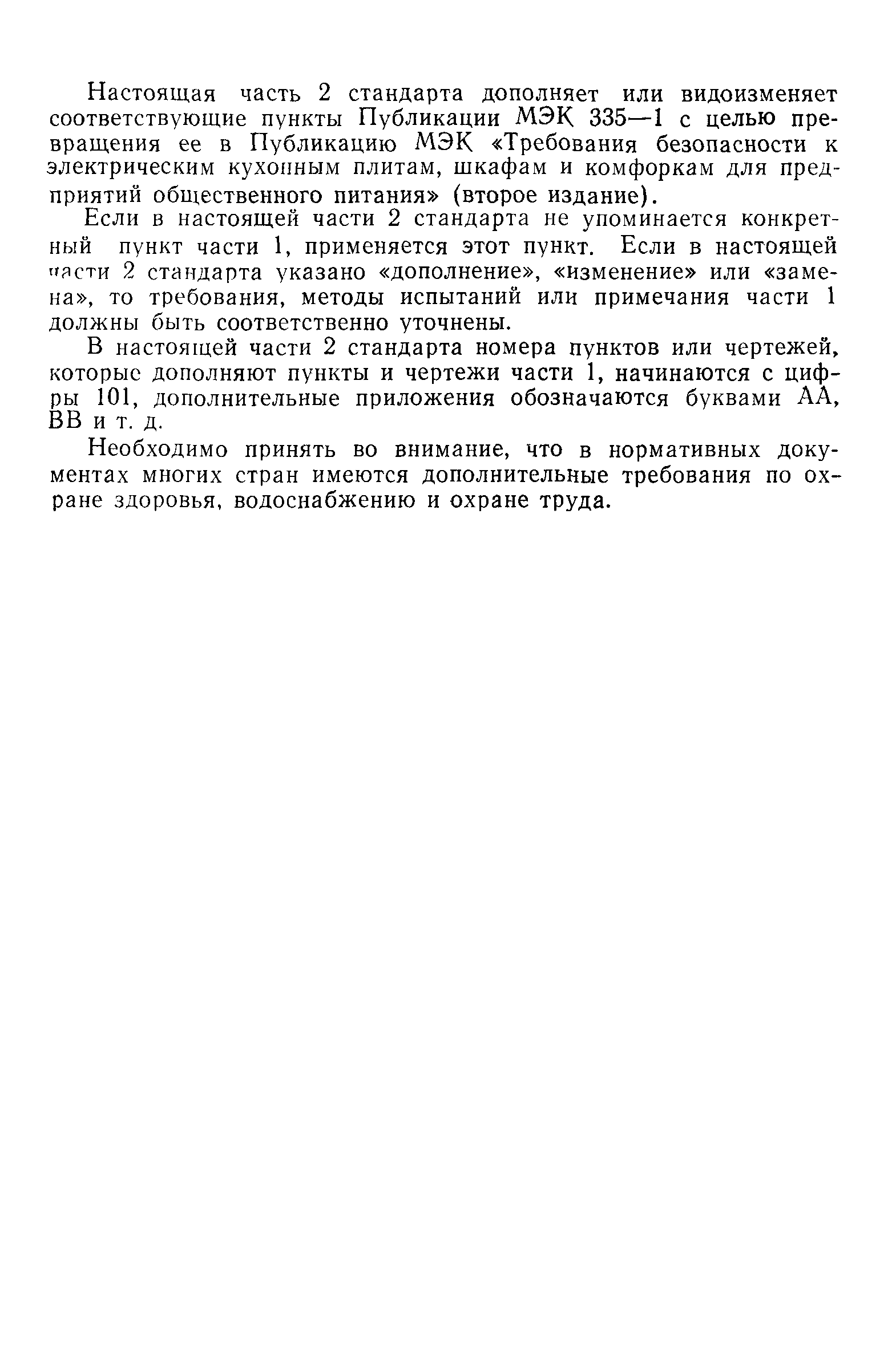 Настоящая часть 2 стандарта дополняет или видоизменяет соответствующие пункты Публикации МЭК 335—1 с целью превращения ее в Публикацию МЭК «Требования безопасности к электрическим кухонным плитам, шкафам и комфоркам для предприятий общественного питания» (второе издание).

Если в настоящей части 2 стандарта не упоминается конкретный пункт части 1, применяется этот пункт. Если в настоящей части 2 стандарта указано «дополнение», «изменение» или «замена», то требования, методы испытаний или примечания части 1 должны быть соответственно уточнены.

В настоящей части 2 стандарта номера пунктов или чертежей, которые дополняют пункты и чертежи части 1, начинаются с цифры 101, дополнительные приложения обозначаются буквами АА, ВВ и т. д.

Необходимо принять во внимание, что в нормативных документах многих стран имеются дополнительные требования по охране здоровья, водоснабжению и охране труда.